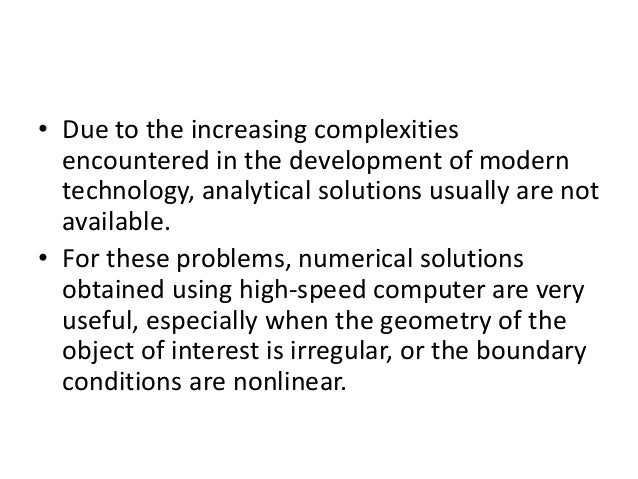 • Due to the increasing complexities encountered in the development of modern technology, analytical solutions usually are not available.

• For these problems, numerical solutions obtained using high-speed computer are very useful, especially when the geometry of the object of interest is irregular, or the boundary conditions are nonlinear.